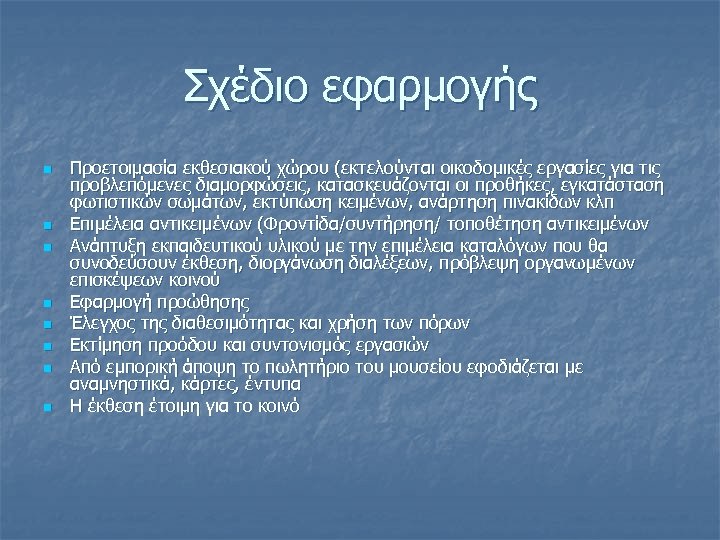 Σχέδιο εφαρμογής

Προετοιμασία εκθεσιακού χώρου (εκτελούνται οικοδομικές εργασίες για τις προβλεπόμενες διαμορφώσεις, κατασκευάζονται οι προθήκες, εγκατάσταση φωτιστικών σωμάτων, εκτύπωση κειμένων, ανάρτηση πινακίδων κλπ

Επιμέλεια αντικειμένων (Φροντίδα/συντήρηση/ τοποθέτηση αντικειμένων

Ανάπτυξη εκπαιδευτικού υλικού με την επιμέλεια καταλόγων που θα συνοδεύσουν έκθεση, διοργάνωση διαλέξεων, πρόβλεψη οργανωμένων επισκέψεων κοινού

Εφαρμογή προώθησης

Έλεγχος της διαθεσιμότητας και χρήση των πόρων

Εκτίμηση προόδου και συντονισμός εργασιών

Από εμπορική άποψη το πωλητήριο του μουσείου εφοδιάζεται με αναμνηστικά, κάρτες, έντυπα

Η έκθεση έτοιμη για το κοινό